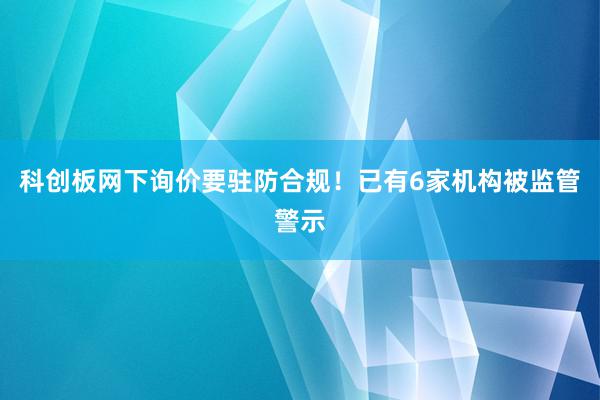 科创板网下询价要驻防合规！已有6家机构被监管警示